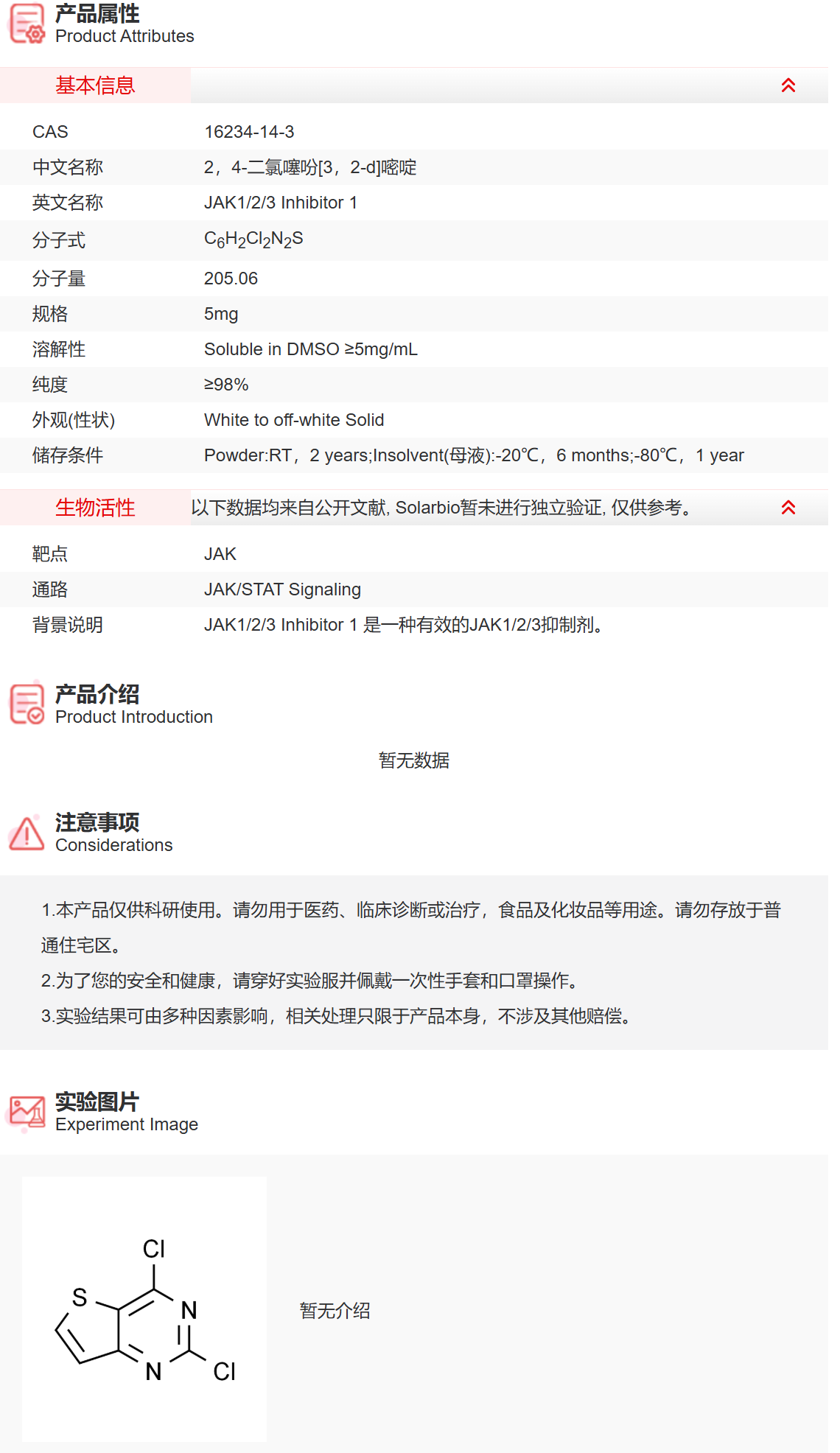 产品属性
Product Attributes

基本信息

| CAS | 16234-14-3 |
|---|---|
| 中文名称 | 2，4-二氯噻吩[3，2-d]嘧啶 |
| 英文名称 | JAK1/2/3 Inhibitor 1 |
| 分子式 | $C_6H_2Cl_2N_2S$ |
| 分子量 | 205.06 |
| 规格 | 5mg |
| 溶解性 | Soluble in DMSO ≥5mg/mL |
| 纯度 | ≥98% |
| 外观(性状) | White to off-white Solid |
| 储存条件 | Powder:RT，2 years;Insolvent(母液):-20℃，6 months;-80℃，1 year |

生物活性 以下数据均来自公开文献, Solarbio暂未进行独立验证, 仅供参考。

| 靶点 | JAK |
|---|---|
| 通路 | JAK/STAT Signaling |
| 背景说明 | JAK1/2/3 Inhibitor 1 是一种有效的JAK1/2/3抑制剂。 |

产品介绍
Product Introduction

暂无数据

注意事项
Considerations

1.本产品仅供科研使用。请勿用于医药、临床诊断或治疗，食品及化妆品等用途。请勿存放于普通住宅区。
2.为了您的安全和健康，请穿好实验服并佩戴一次性手套和口罩操作。
3.实验结果可由多种因素影响，相关处理只限于产品本身，不涉及其他赔偿。

实验图片
Experiment Image

Cl
S
N
N
Cl

暂无介绍